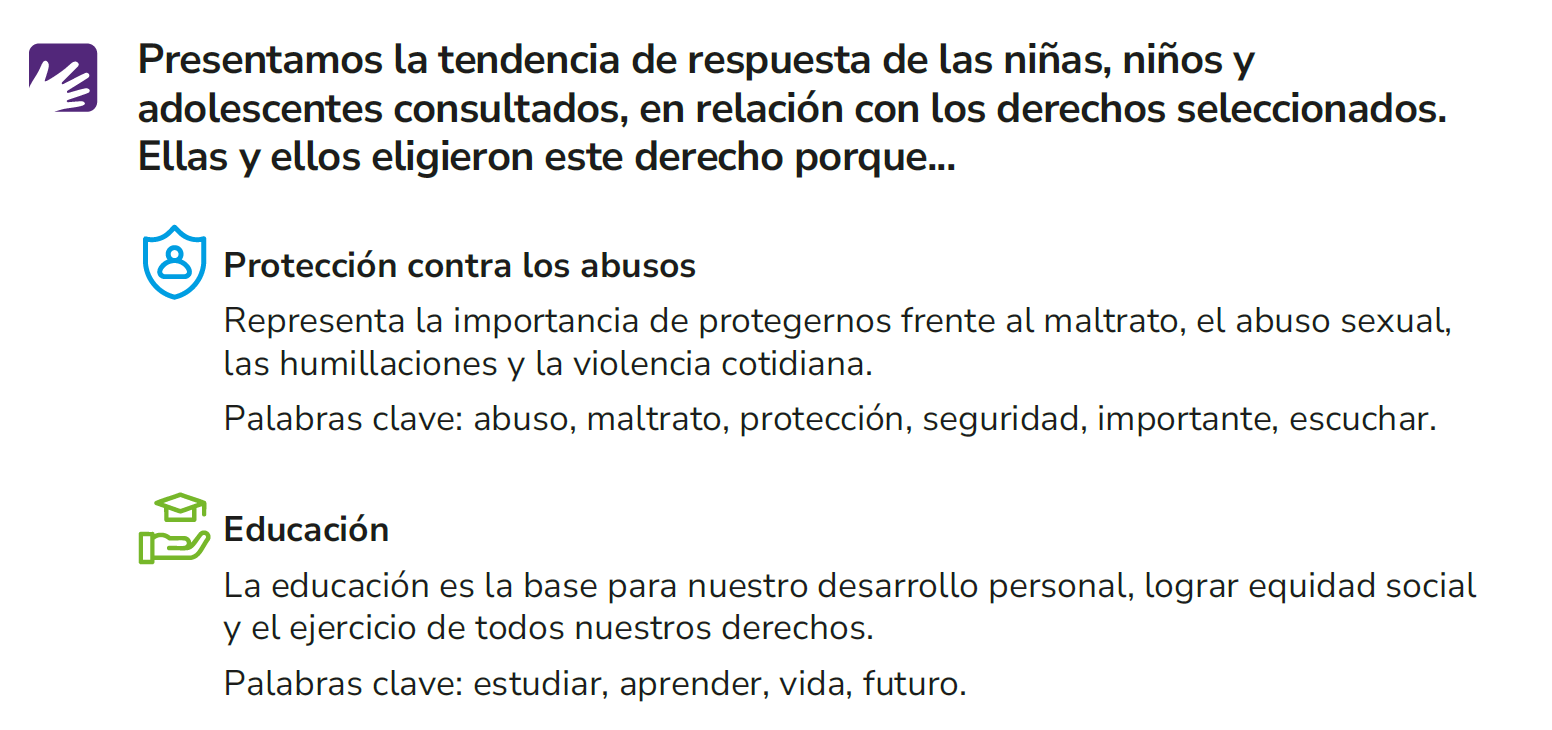 Presentamos la tendencia de respuesta de las niñas, niños y adolescentes consultados, en relación con los derechos seleccionados. Ellas y ellos eligieron este derecho porque...

Protección contra los abusos

Representa la importancia de protegernos frente al maltrato, el abuso sexual, las humillaciones y la violencia cotidiana.

Palabras clave: abuso, maltrato, protección, seguridad, importante, escuchar.

Educación

La educación es la base para nuestro desarrollo personal, lograr equidad social y el ejercicio de todos nuestros derechos.

Palabras clave: estudiar, aprender, vida, futuro.